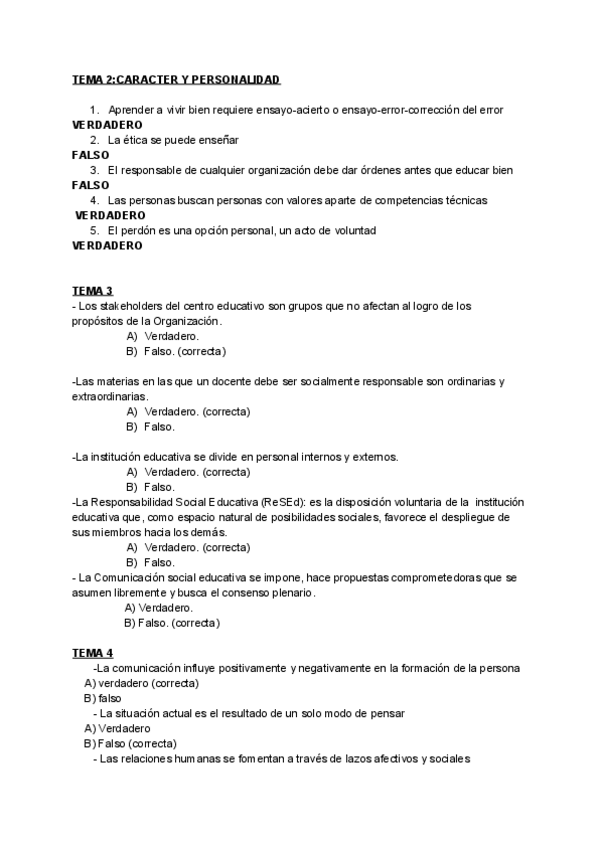 TEMA 2:CARACTER Y PERSONALIDAD

1. Aprender a vivir bien requiere ensayo-acierto o ensayo-error-corrección del error
VERDADERO
2. La ética se puede enseñar
FALSO
3. El responsable de cualquier organización debe dar órdenes antes que educar bien
FALSO
4. Las personas buscan personas con valores aparte de competencias técnicas
VERDADERO
5. El perdón es una opción personal, un acto de voluntad
VERDADERO

TEMA 3
- Los stakeholders del centro educativo son grupos que no afectan al logro de los propósitos de la Organización.
A) Verdadero.
B) Falso. (correcta)

-Las materias en las que un docente debe ser socialmente responsable son ordinarias y extraordinarias.
A) Verdadero. (correcta)
B) Falso.

-La institución educativa se divide en personal internos y externos.
A) Verdadero. (correcta)
B) Falso.
-La Responsabilidad Social Educativa (ReSEd): es la disposición voluntaria de la institución educativa que, como espacio natural de posibilidades sociales, favorece el despliegue de sus miembros hacia los demás.
A) Verdadero. (correcta)
B) Falso.
- La Comunicación social educativa se impone, hace propuestas comprometedoras que se asumen libremente y busca el consenso plenario.
A) Verdadero.
B) Falso. (correcta)

TEMA 4
-La comunicación influye positivamente y negativamente en la formación de la persona
A) verdadero (correcta)
B) falso
- La situación actual es el resultado de un solo modo de pensar
A) Verdadero
B) Falso (correcta)
- Las relaciones humanas se fomentan a través de lazos afectivos y sociales